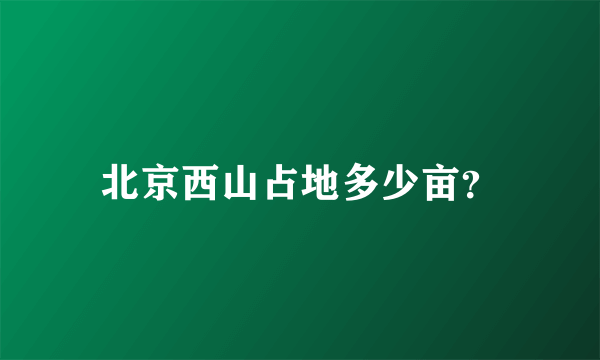 北京西山占地多少亩?